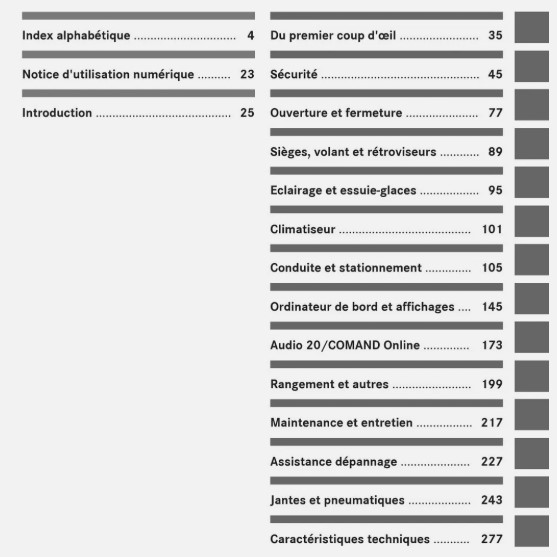 Index alphabétique 4

Notice d'utilisation numérique 23

Introduction 25

Du premier coup d'œil 35

Sécurité 45

Ouverture et fermeture 77

Sièges, volant et rétroviseurs 89

Eclairage et essuie-glaces 95

Climatiseur 101

Conduite et stationnement 105

Ordinateur de bord et affichages 145

Audio 20/COMAND Online 173

Rangement et autres 199

Maintenance et entretien 217

Assistance dépannage 227

Jantes et pneumatiques 243

Caractéristiques techniques 277